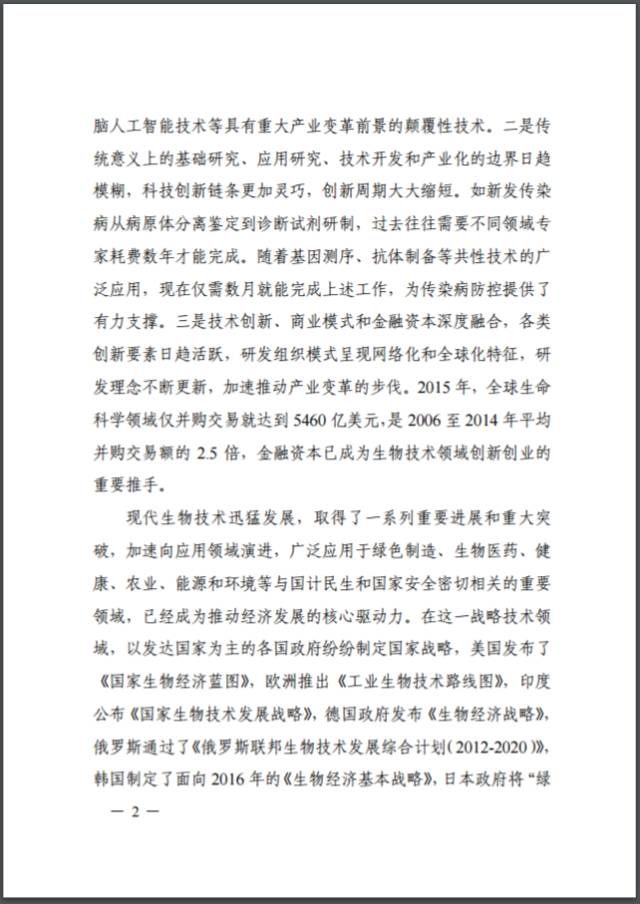 脑人工智能技术等具有重大产业变革前景的颠覆性技术。二是传统意义上的基础研究、应用研究、技术开发和产业化的边界日趋模糊，科技创新链条更加灵巧，创新周期大大缩短。如新发传染病从病原体分离鉴定到诊断试剂研制，过去往往需要不同领域专家耗费数年才能完成。随着基因测序、抗体制备等共性技术的广泛应用，现在仅需数月就能完成上述工作，为传染病防控提供了有力支撑。三是技术创新、商业模式和金融资本深度融合，各类创新要素日趋活跃，研发组织模式呈现网络化和全球化特征，研发理念不断更新，加速推动产业变革的步伐。2015 年，全球生命科学领域仅并购交易就达到 5460 亿美元，是 2006 至 2014 年平均并购交易额的 2.5 倍，金融资本已成为生物技术领域创新创业的重要推手。

现代生物技术迅猛发展，取得了一系列重要进展和重大突破，加速向应用领域演进，广泛应用于绿色制造、生物医药、健康、农业、能源和环境等与国计民生和国家安全密切相关的重要领域，已经成为推动经济发展的核心驱动力。在这一战略技术领域，以发达国家为主的各国政府纷纷制定国家战略，美国发布了《国家生物经济蓝图》，欧洲推出《工业生物技术路线图》，印度公布《国家生物技术发展战略》，德国政府发布《生物经济战略》，俄罗斯通过了《俄罗斯联邦生物技术发展综合计划（2012-2020）》，韩国制定了面向 2016 年的《生物经济基本战略》，日本政府将“绿

— 2 —